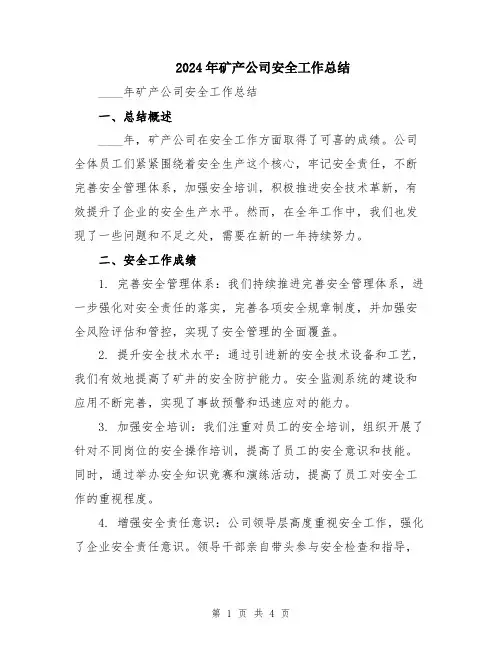 2024年矿产公司安全工作总结

____年矿产公司安全工作总结

一、总结概述

____年，矿产公司在安全工作方面取得了可喜的成绩。公司全体员工们紧紧围绕着安全生产这个核心，牢记安全责任，不断完善安全管理体系，加强安全培训，积极推进安全技术革新，有效提升了企业的安全生产水平。然而，在全年工作中，我们也发现了一些问题和不足之处，需要在新的一年持续努力。

二、安全工作成绩

1. 完善安全管理体系：我们持续推进完善安全管理体系，进一步强化对安全责任的落实，完善各项安全规章制度，并加强安全风险评估和管控，实现了安全管理的全面覆盖。

2. 提升安全技术水平：通过引进新的安全技术设备和工艺，我们有效地提高了矿井的安全防护能力。安全监测系统的建设和应用不断完善，实现了事故预警和迅速应对的能力。

3. 加强安全培训：我们注重对员工的安全培训，组织开展了针对不同岗位的安全操作培训，提高了员工的安全意识和技能。同时，通过举办安全知识竞赛和演练活动，提高了员工对安全工作的重视程度。

4. 增强安全责任意识：公司领导层高度重视安全工作，强化了企业安全责任意识。领导干部亲自带头参与安全检查和指导，

第 1 页 共 4 页